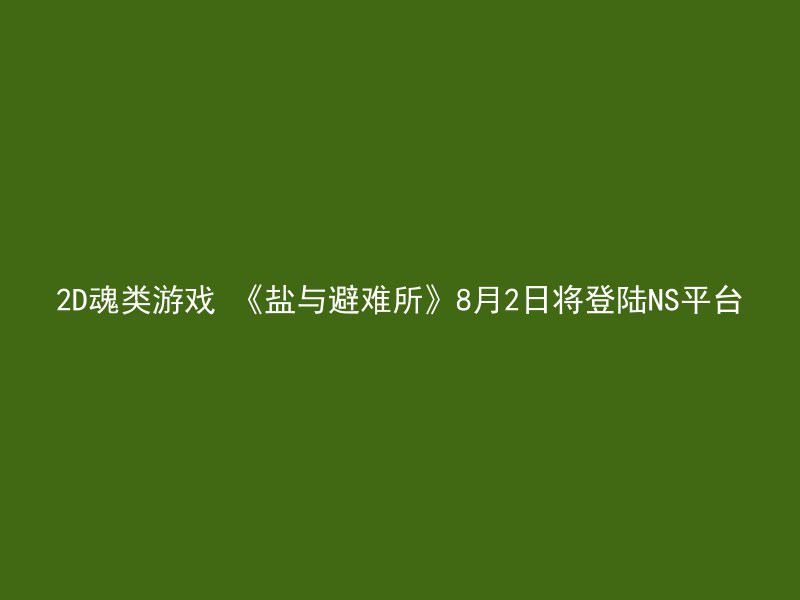 2D魂类游戏 《盐与避难所》8月2日将登陆NS平台